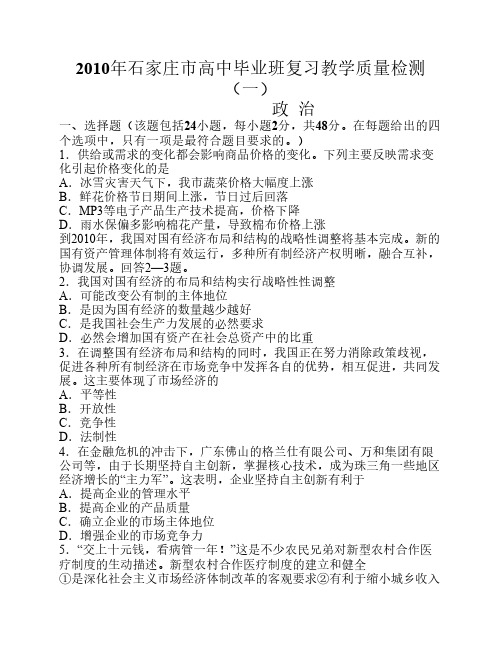 2010年石家庄市高中毕业班复习教学质量检测（一）

政 治

一、选择题（该题包括24小题，每小题2分，共48分。在每题给出的四个选项中，只有一项是最符合题目要求的。）

1．供给或需求的变化都会影响商品价格的变化。下列主要反映需求变化引起价格变化的是

A．冰雪灾害天气下，我市蔬菜价格大幅度上涨

B．鲜花价格节日期间上涨，节日过后回落

C．MP3等电子产品生产技术提高，价格下降

D．雨水保偏多影响棉花产量，导致棉布价格上涨

到2010年，我国对国有经济布局和结构的战略性调整将基本完成。新的国有资产管理体制将有效运行，多种所有制经济产权明晰，融合互补，协调发展。回答2—3题。

2．我国对国有经济的布局和结构实行战略性性调整

A．可能改变公有制的主体地位

B．是因为国有经济的数量越少越好

C．是我国社会生产力发展的必然要求

D．必然会增加国有资产在社会总资产中的比重

3．在调整国有经济布局和结构的同时，我国正在努力消除政策歧视，促进各种所有制经济在市场竞争中发挥各自的优势，相互促进，共同发展。这主要体现了市场经济的

A．平等性

B．开放性

C．竞争性

D．法制性

4．在金融危机的冲击下，广东佛山的格兰仕有限公司、万和集团有限公司等，由于长期坚持自主创新，掌握核心技术，成为珠三角一些地区经济增长的“主力军”。这表明，企业坚持自主创新有利于

A．提高企业的管理水平

B．提高企业的产品质量

C．确立企业的市场主体地位

D．增强企业的市场竞争力

5．“交上十元钱，看病管一年！”这是不少农民兄弟对新型农村合作医疗制度的生动描述。新型农村合作医疗制度的建立和健全

①是深化社会主义市场经济体制改革的客观要求②有利于缩小城乡收入